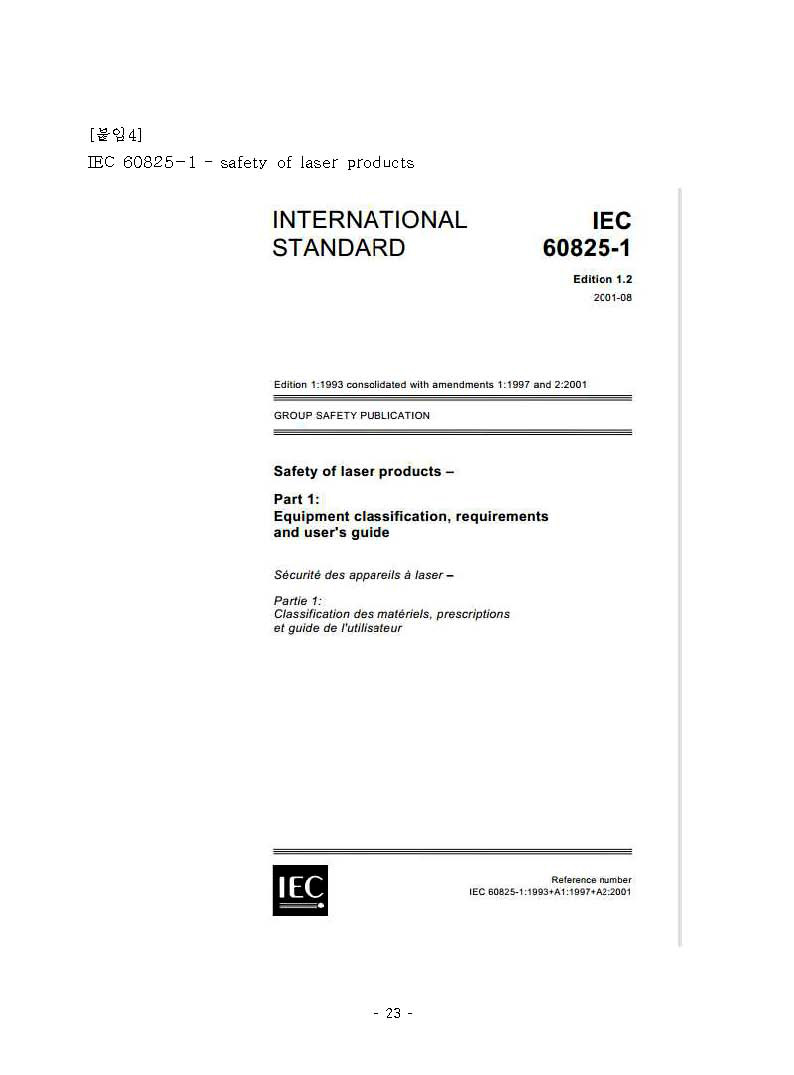 [붙임4]
IEC 60825-1 - safety of laser products

INTERNATIONAL STANDARD

IEC 60825-1

Edition 1.2
2001-08

Edition 1:1993 consolidated with amendments 1:1997 and 2:2001

GROUP SAFETY PUBLICATION

Safety of laser products –

Part 1:
Equipment classification, requirements and user's guide

Sécurité des appareils à laser –

Partie 1:
Classification des matériels, prescriptions et guide de l'utilisateur

IEC

Reference number
IEC 60825-1:1993+A1:1997+A2:2001

- 23 -